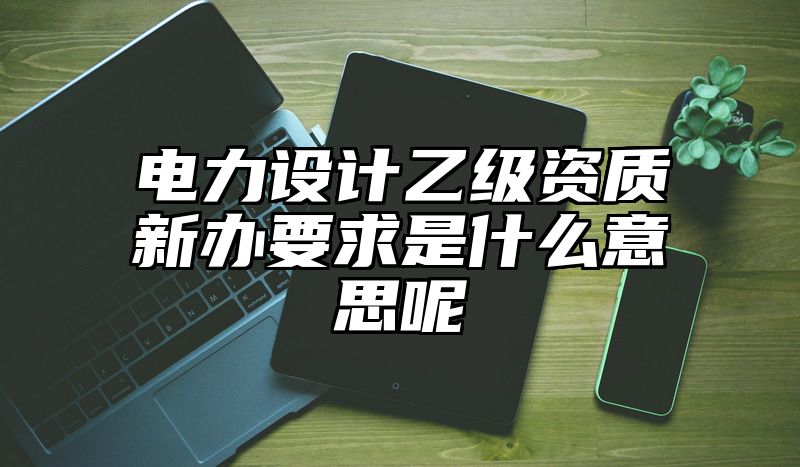 电力设计乙级资质新办要求是什么意思呢